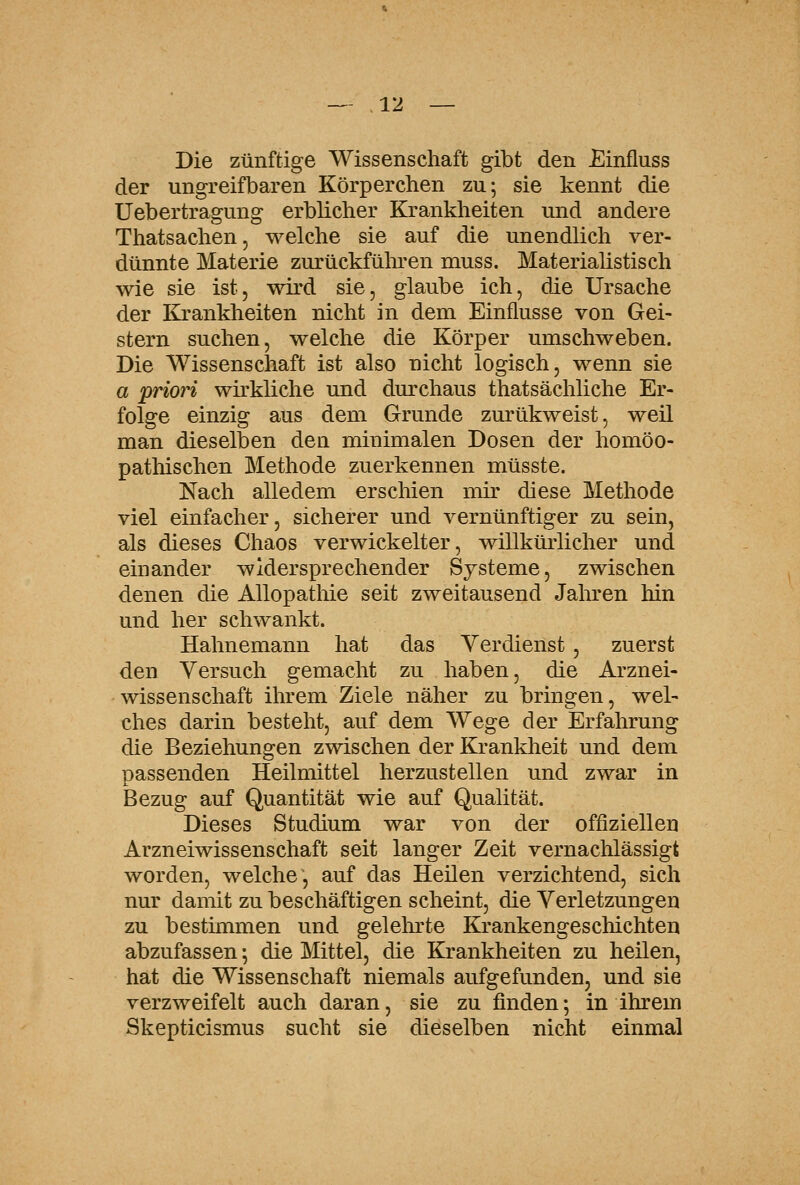 — 12 —

Die zünftige Wissenschaft gibt den Einfluss der ungreifbaren Körperchen zu; sie kennt die Uebertragung erblicher Krankheiten und andere Thatsachen, welche sie auf die unendlich verdünnte Materie zurückführen muss. Materialistisch wie sie ist, wird sie, glaube ich, die Ursache der Krankheiten nicht in dem Einflusse von Geistern suchen, welche die Körper umschweben. Die Wissenschaft ist also nicht logisch, wenn sie a priori wirkliche und durchaus thatsächliche Erfolge einzig aus dem Grunde zurükweist, weil man dieselben den minimalen Dosen der homöopathischen Methode zuerkennen müsste.

Nach alledem erschien mir diese Methode viel einfacher, sicherer und vernünftiger zu sein, als dieses Chaos verwickelter, willkürlicher und einander widersprechender Systeme, zwischen denen die Allopathie seit zweitausend Jahren hin und her schwankt.

Hahnemann hat das Verdienst, zuerst den Versuch gemacht zu haben, die Arzneiwissenschaft ihrem Ziele näher zu bringen, welches darin besteht, auf dem Wege der Erfahrung die Beziehungen zwischen der Krankheit und dem passenden Heilmittel herzustellen und zwar in Bezug auf Quantität wie auf Qualität.

Dieses Studium war von der offiziellen Arzneiwissenschaft seit langer Zeit vernachlässigt worden, welche, auf das Heilen verzichtend, sich nur damit zu beschäftigen scheint, die Verletzungen zu bestimmen und gelehrte Krankengeschichten abzufassen; die Mittel, die Krankheiten zu heilen, hat die Wissenschaft niemals aufgefunden, und sie verzweifelt auch daran, sie zu finden; in ihrem Skepticismus sucht sie dieselben nicht einmal